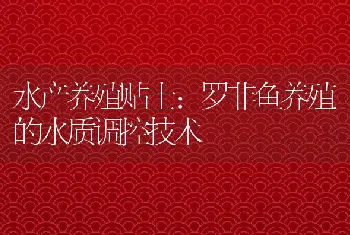 水产养殖贴士：罗非鱼养殖的水质调控技术